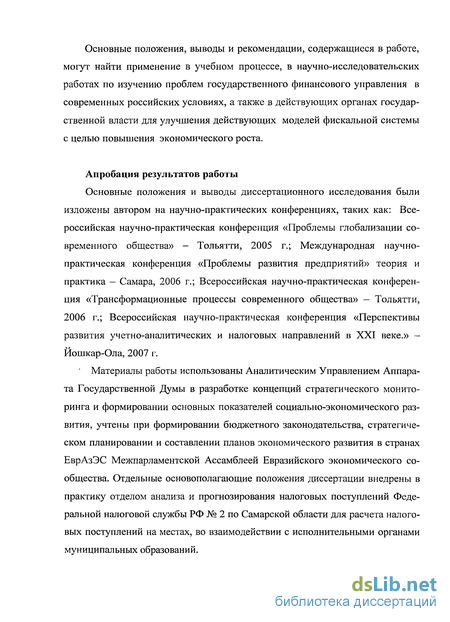 Основные положения, выводы и рекомендации, содержащиеся в работе, могут найти применение в учебном процессе, в научно-исследовательских работах по изучению проблем государственного финансового управления в современных российских условиях, а также в действующих органах государственной власти для улучшения действующих моделей фискальной системы с целью повышения экономического роста.

Апробация результатов работы

Основные положения и выводы диссертационного исследования были изложены автором на научно-практических конференциях, таких как: Всероссийская научно-практическая конференция «Проблемы глобализации современного общества» – Тольятти, 2005 г.; Международная научно-практическая конференция «Проблемы развития предприятий» теория и практика – Самара, 2006 г.; Всероссийская научно-практическая конференция «Трансформационные процессы современного общества» – Тольятти, 2006 г.; Всероссийская научно-практическая конференция «Перспективы развития учетно-аналитических и налоговых направлений в XXI веке.» – Йошкар-Ола, 2007 г.

Материалы работы использованы Аналитическим Управлением Аппарата Государственной Думы в разработке концепций стратегического мониторинга и формировании основных показателей социально-экономического развития, учтены при формировании бюджетного законодательства, стратегическом планировании и составлении планов экономического развития в странах ЕврАзЭС Межпарламентской Ассамблеей Евразийского экономического сообщества. Отдельные основополагающие положения диссертации внедрены в практику отделом анализа и прогнозирования налоговых поступлений Федеральной налоговой службы РФ № 2 по Самарской области для расчета налоговых поступлений на местах, во взаимодействии с исполнительными органами муниципальных образований.

dsLib.net
библиотека диссертаций